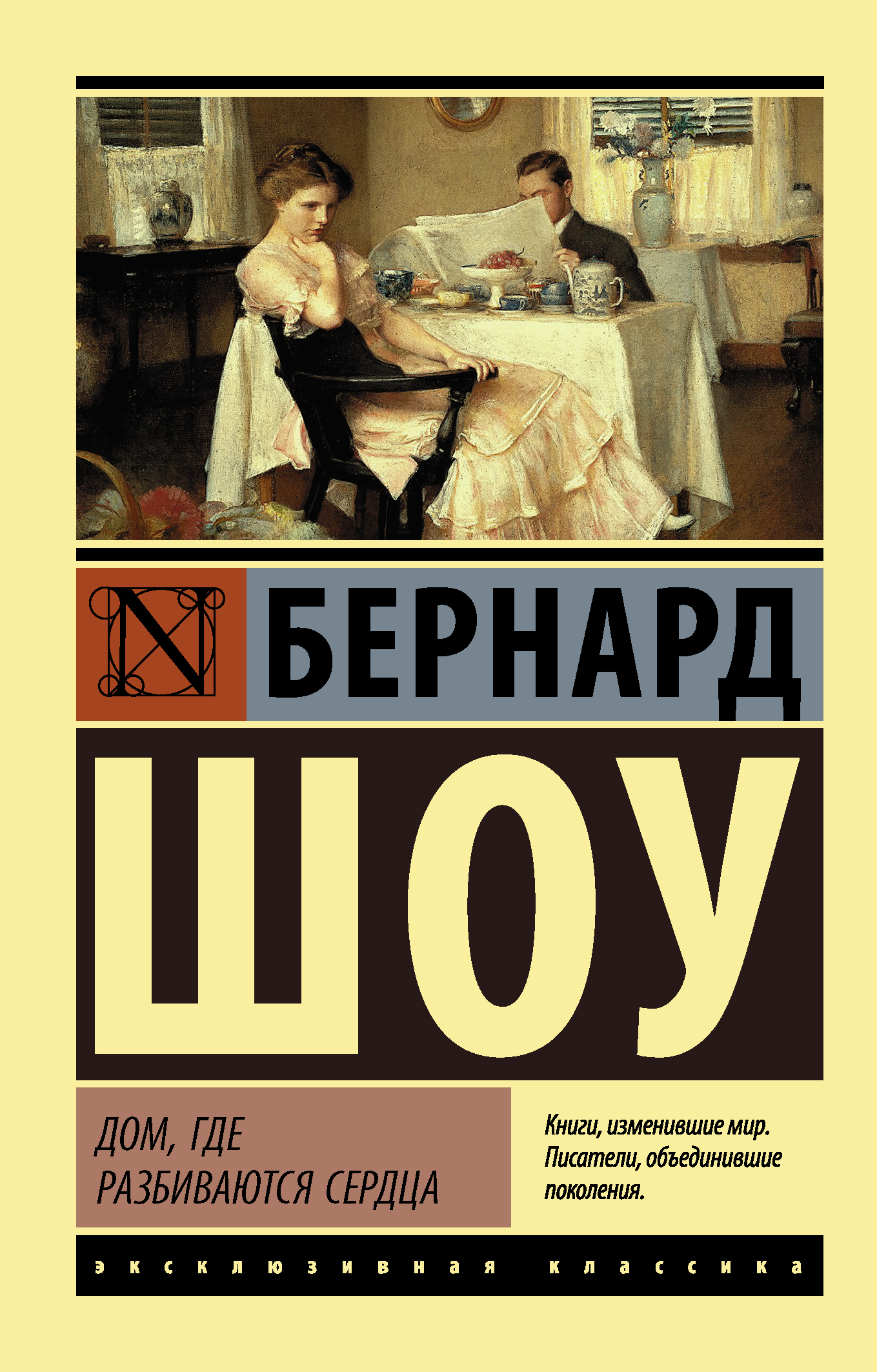 N

БЕРНАРД

ШОУ

ДОМ, ГДЕ РАЗБИВАЮТСЯ СЕРДЦА

Книги, изменившие мир. Писатели, объединившие поколения.

эксклюзивная классика